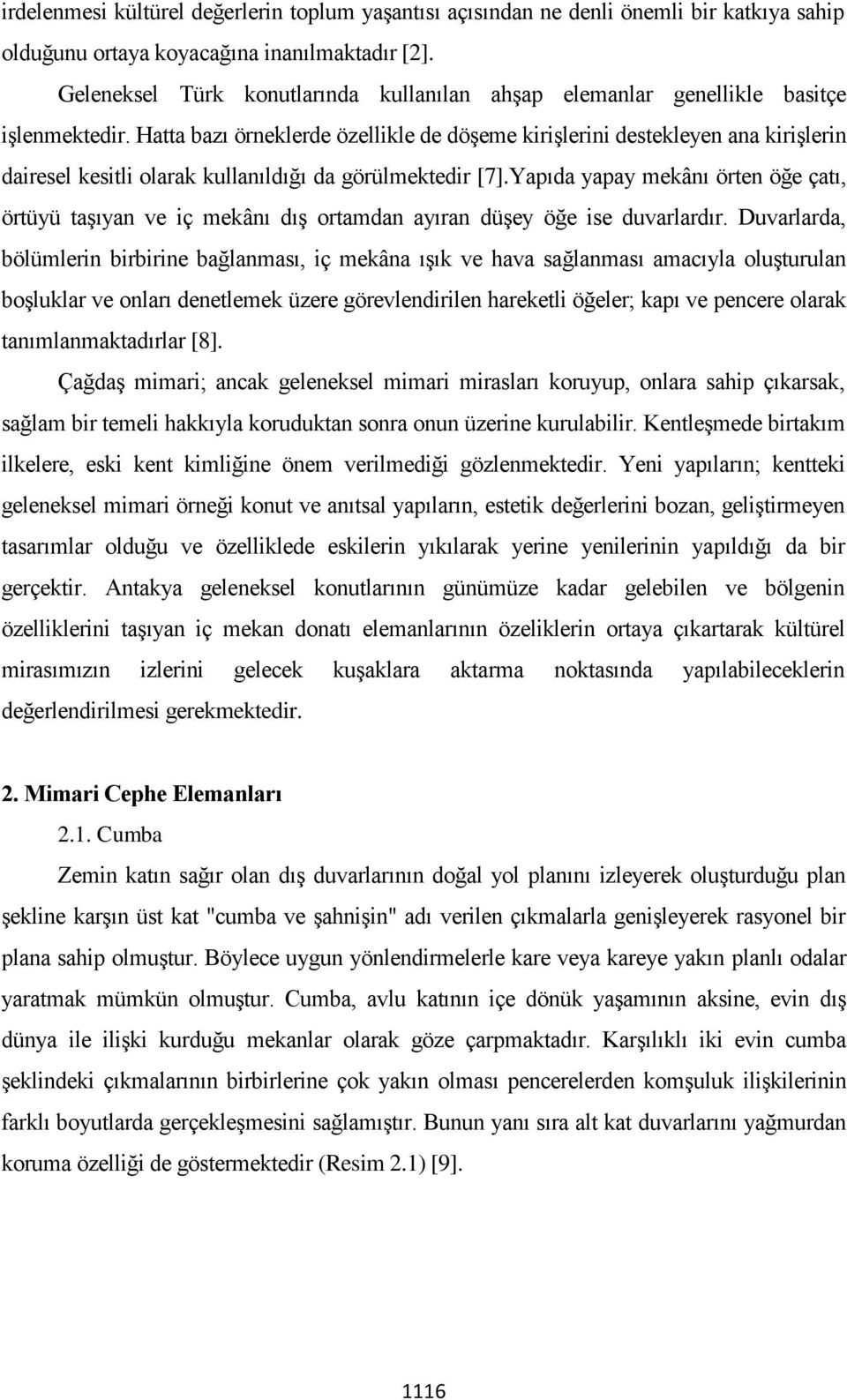 irdelenmesi kültürel değerlerin toplum yaşantısı açısından ne denli önemli bir katkıya sahip olduğunu ortaya koyacağına inanılmaktadır [2].

Geleneksel Türk konutlarında kullanılan ahşap elemanlar genellikle basitçe işlenmektedir. Hatta bazı örneklerde özellikle de döşeme kirişlerini destekleyen ana kirişlerin dairesel kesitli olarak kullanıldığı da görülmektedir [7].Yapıda yapay mekânı örten öğe çatı, örtüyü taşıyan ve iç mekânı dış ortamdan ayıran düşey öğe ise duvarlardır. Duvarlarda, bölümlerin birbirine bağlanması, iç mekâna ışık ve hava sağlanması amacıyla oluşturulan boşluklar ve onları denetlemek üzere görevlendirilen hareketli öğeler; kapı ve pencere olarak tanımlanmaktadırlar [8].

Çağdaş mimari; ancak geleneksel mimari mirasları koruyup, onlara sahip çıkarsak, sağlam bir temeli hakkıyla koruduktan sonra onun üzerine kurulabilir. Kentleşmede birtakım ilkelere, eski kent kimliğine önem verilmediği gözlenmektedir. Yeni yapıların; kentteki geleneksel mimari örneği konut ve anıtsal yapıların, estetik değerlerini bozan, geliştirmeyen tasarımlar olduğu ve özelliklede eskilerin yıkılarak yerine yenilerinin yapıldığı da bir gerçektir. Antakya geleneksel konutlarının günümüze kadar gelebilen ve bölgenin özelliklerini taşıyan iç mekan donatı elemanlarının özeliklerin ortaya çıkartarak kültürel mirasımızın izlerini gelecek kuşaklara aktarma noktasında yapılabileceklerin değerlendirilmesi gerekmektedir.

2. Mimari Cephe Elemanları

2.1. Cumba

Zemin katın sağır olan dış duvarlarının doğal yol planını izleyerek oluşturduğu plan şekline karşın üst kat "cumba ve şahnişin" adı verilen çıkmalarla genişleyerek rasyonel bir plana sahip olmuştur. Böylece uygun yönlendirmelerle kare veya kareye yakın planlı odalar yaratmak mümkün olmuştur. Cumba, avlu katının içe dönük yaşamının aksine, evin dış dünya ile ilişki kurduğu mekanlar olarak göze çarpmaktadır. Karşılıklı iki evin cumba şeklindeki çıkmalarının birbirlerine çok yakın olması pencerelerden komşuluk ilişkilerinin farklı boyutlarda gerçekleşmesini sağlamıştır. Bunun yanı sıra alt kat duvarlarını yağmurdan koruma özelliği de göstermektedir (Resim 2.1) [9].

1116